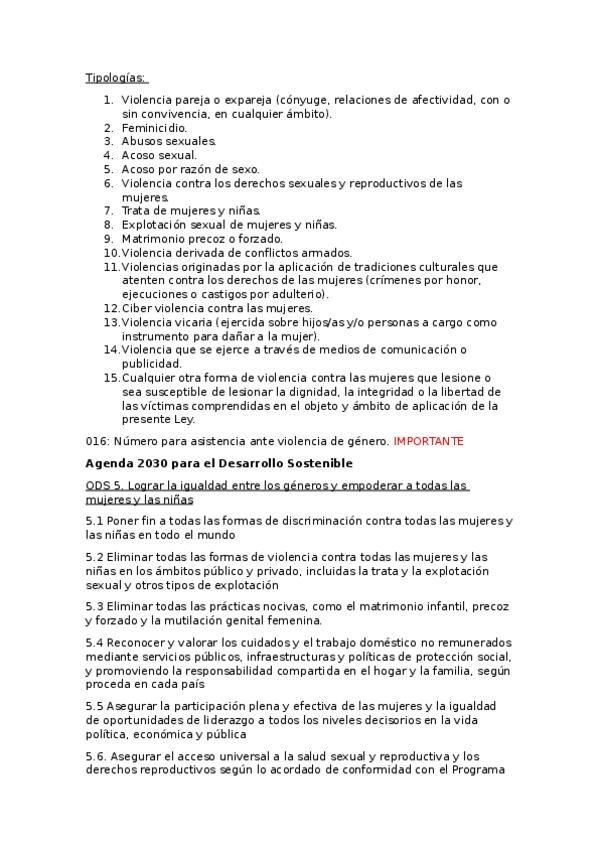 Tipologías:

1. Violencia pareja o expareja (cónyuge, relaciones de afectividad, con o sin convivencia, en cualquier ámbito).
2. Feminicidio.
3. Abusos sexuales.
4. Acoso sexual.
5. Acoso por razón de sexo.
6. Violencia contra los derechos sexuales y reproductivos de las mujeres.
7. Trata de mujeres y niñas.
8. Explotación sexual de mujeres y niñas.
9. Matrimonio precoz o forzado.
10. Violencia derivada de conflictos armados.
11. Violencias originadas por la aplicación de tradiciones culturales que atenten contra los derechos de las mujeres (crímenes por honor, ejecuciones o castigos por adulterio).
12. Ciber violencia contra las mujeres.
13. Violencia vicaria (ejercida sobre hijos/as y/o personas a cargo como instrumento para dañar a la mujer).
14. Violencia que se ejerce a través de medios de comunicación o publicidad.
15. Cualquier otra forma de violencia contra las mujeres que lesione o sea susceptible de lesionar la dignidad, la integridad o la libertad de las víctimas comprendidas en el objeto y ámbito de aplicación de la presente Ley.

016: Número para asistencia ante violencia de género. IMPORTANTE

Agenda 2030 para el Desarrollo Sostenible

ODS 5. Lograr la igualdad entre los géneros y empoderar a todas las mujeres y las niñas

5.1 Poner fin a todas las formas de discriminación contra todas las mujeres y las niñas en todo el mundo

5.2 Eliminar todas las formas de violencia contra todas las mujeres y las niñas en los ámbitos público y privado, incluidas la trata y la explotación sexual y otros tipos de explotación

5.3 Eliminar todas las prácticas nocivas, como el matrimonio infantil, precoz y forzado y la mutilación genital femenina.

5.4 Reconocer y valorar los cuidados y el trabajo doméstico no remunerados mediante servicios públicos, infraestructuras y políticas de protección social, y promoviendo la responsabilidad compartida en el hogar y la familia, según proceda en cada país

5.5 Asegurar la participación plena y efectiva de las mujeres y la igualdad de oportunidades de liderazgo a todos los niveles decisorios en la vida política, económica y pública

5.6. Asegurar el acceso universal a la salud sexual y reproductiva y los derechos reproductivos según lo acordado de conformidad con el Programa